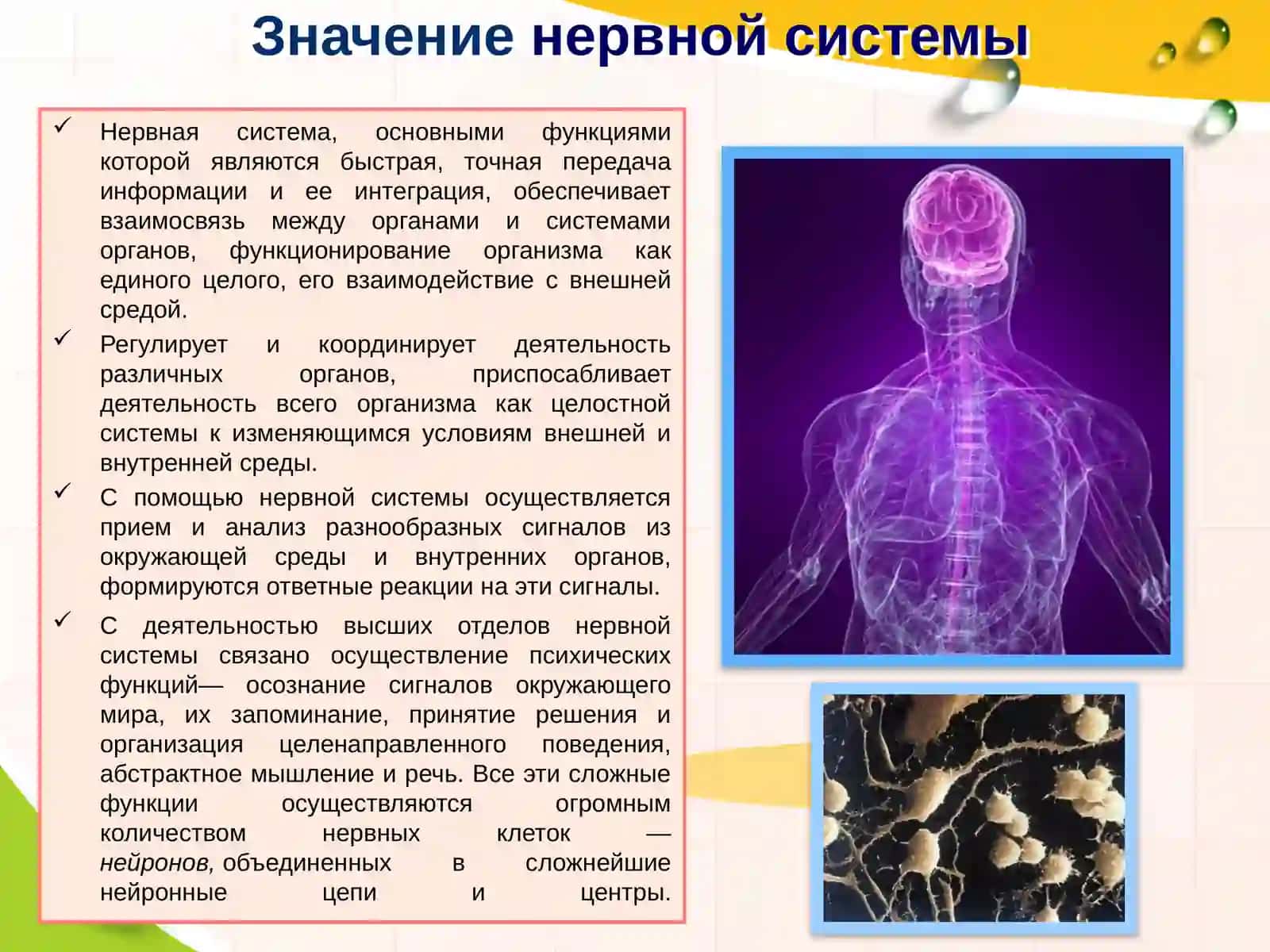 Значение нервной системы

✓ Нервная система, основными функциями которой являются быстрая, точная передача информации и ее интеграция, обеспечивает взаимосвязь между органами и системами органов, функционирование организма как единого целого, его взаимодействие с внешней средой.

✓ Регулирует и координирует деятельность различных органов, приспосабливает деятельность всего организма как целостной системы к изменяющимся условиям внешней и внутренней среды.

✓ С помощью нервной системы осуществляется прием и анализ разнообразных сигналов из окружающей среды и внутренних органов, формируются ответные реакции на эти сигналы.

✓ С деятельностью высших отделов нервной системы связано осуществление психических функций— осознание сигналов окружающего мира, их запоминание, принятие решения и организация целенаправленного поведения, абстрактное мышление и речь. Все эти сложные функции осуществляются огромным количеством нервных клеток — нейронов, объединенных в сложнейшие нейронные цепи и центры.